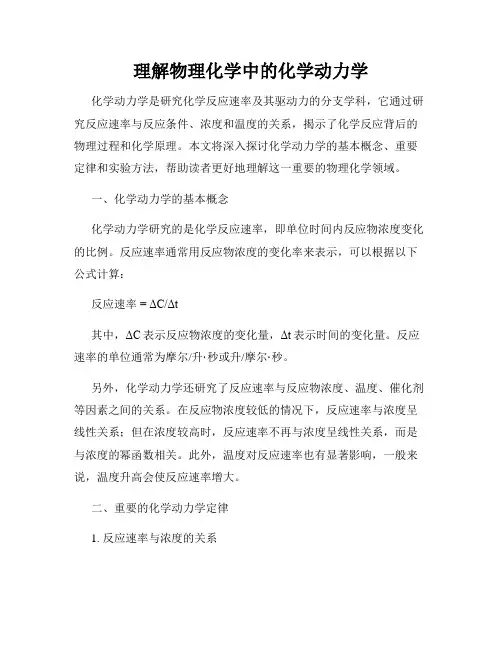 理解物理化学中的化学动力学

化学动力学是研究化学反应速率及其驱动力的分支学科，它通过研究反应速率与反应条件、浓度和温度的关系，揭示了化学反应背后的物理过程和化学原理。本文将深入探讨化学动力学的基本概念、重要定律和实验方法，帮助读者更好地理解这一重要的物理化学领域。

一、化学动力学的基本概念

化学动力学研究的是化学反应速率，即单位时间内反应物浓度变化的比例。反应速率通常用反应物浓度的变化率来表示，可以根据以下公式计算：

反应速率 = $\Delta C/\Delta t$

其中，$\Delta C$ 表示反应物浓度的变化量，$\Delta t$ 表示时间的变化量。反应速率的单位通常为摩尔/升·秒或升/摩尔·秒。

另外，化学动力学还研究了反应速率与反应物浓度、温度、催化剂等因素之间的关系。在反应物浓度较低的情况下，反应速率与浓度呈线性关系；但在浓度较高时，反应速率不再与浓度呈线性关系，而是与浓度的幂函数相关。此外，温度对反应速率也有显著影响，一般来说，温度升高会使反应速率增大。

二、重要的化学动力学定律

1. 反应速率与浓度的关系